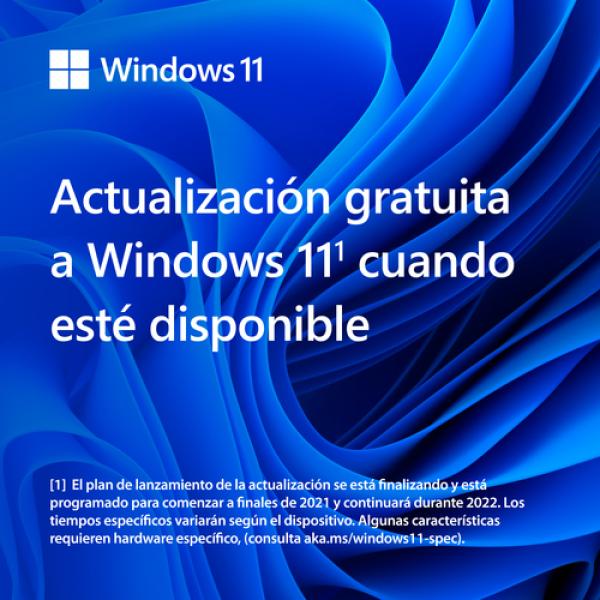 Windows 11

Actualización gratuita a Windows 11$^1$ cuando esté disponible

[1] El plan de lanzamiento de la actualización se está finalizando y está programado para comenzar a finales de 2021 y continuará durante 2022. Los tiempos específicos variarán según el dispositivo. Algunas características requieren hardware específico, (consulta aka.ms/windows11-spec).